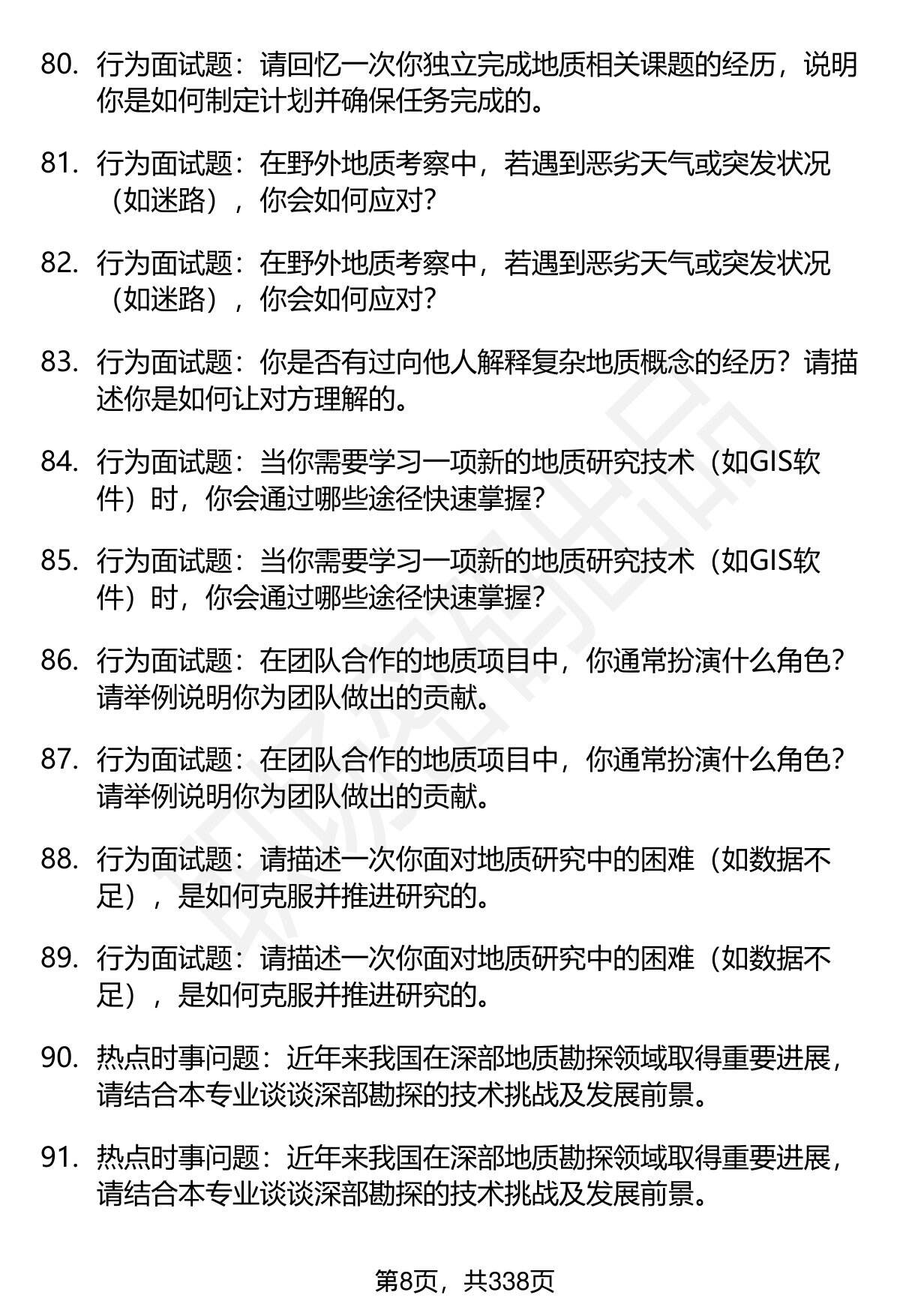 80. 行为面试题：请回忆一次你独立完成地质相关课题的经历，说明你是如何制定计划并确保任务完成的。

81. 行为面试题：在野外地质考察中，若遇到恶劣天气或突发状况（如迷路），你会如何应对？

82. 行为面试题：在野外地质考察中，若遇到恶劣天气或突发状况（如迷路），你会如何应对？

83. 行为面试题：你是否有过向他人解释复杂地质概念的经历？请描述你是如何让对方理解的。

84. 行为面试题：当你需要学习一项新的地质研究技术（如GIS软件）时，你会通过哪些途径快速掌握？

85. 行为面试题：当你需要学习一项新的地质研究技术（如GIS软件）时，你会通过哪些途径快速掌握？

86. 行为面试题：在团队合作的地质项目中，你通常扮演什么角色？请举例说明你为团队做出的贡献。

87. 行为面试题：在团队合作的地质项目中，你通常扮演什么角色？请举例说明你为团队做出的贡献。

88. 行为面试题：请描述一次你面对地质研究中的困难（如数据不足），是如何克服并推进研究的。

89. 行为面试题：请描述一次你面对地质研究中的困难（如数据不足），是如何克服并推进研究的。

90. 热点时事问题：近年来我国在深部地质勘探领域取得重要进展，请结合本专业谈谈深部勘探的技术挑战及发展前景。

91. 热点时事问题：近年来我国在深部地质勘探领域取得重要进展，请结合本专业谈谈深部勘探的技术挑战及发展前景。

第8页，共338页